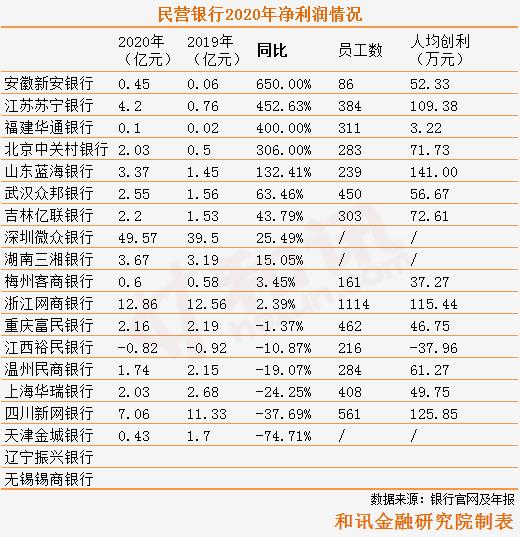 民营银行2020年净利润情况

| | 2020年（亿元） | 2019年（亿元） | 同比 | 员工数 | 人均创利（万元） |
|---|---|---|---|---|---|
| 安徽新安银行 | 0.45 | 0.06 | 650.00% | 86 | 52.33 |
| 江苏苏宁银行 | 4.2 | 0.76 | 452.63% | 384 | 109.38 |
| 福建华通银行 | 0.1 | 0.02 | 400.00% | 311 | 3.22 |
| 北京中关村银行 | 2.03 | 0.5 | 306.00% | 283 | 71.73 |
| 山东蓝海银行 | 3.37 | 1.45 | 132.41% | 239 | 141.00 |
| 武汉众邦银行 | 2.55 | 1.56 | 63.46% | 450 | 56.67 |
| 吉林亿联银行 | 2.2 | 1.53 | 43.79% | 303 | 72.61 |
| 深圳微众银行 | 49.57 | 39.5 | 25.49% | / | / |
| 湖南三湘银行 | 3.67 | 3.19 | 15.05% | / | / |
| 梅州客商银行 | 0.6 | 0.58 | 3.45% | 161 | 37.27 |
| 浙江网商银行 | 12.86 | 12.56 | 2.39% | 1114 | 115.44 |
| 重庆富民银行 | 2.16 | 2.19 | -1.37% | 462 | 46.75 |
| 江西裕民银行 | -0.82 | -0.92 | -10.87% | 216 | -37.96 |
| 温州民商银行 | 1.74 | 2.15 | -19.07% | 284 | 61.27 |
| 上海华瑞银行 | 2.03 | 2.68 | -24.25% | 408 | 49.75 |
| 四川新网银行 | 7.06 | 11.33 | -37.69% | 561 | 125.85 |
| 天津金城银行 | 0.43 | 1.7 | -74.71% | / | / |
| 辽宁振兴银行 | | | | | |
| 无锡锡商银行 | | | | | |

数据来源：银行官网及年报
和讯金融研究院制表